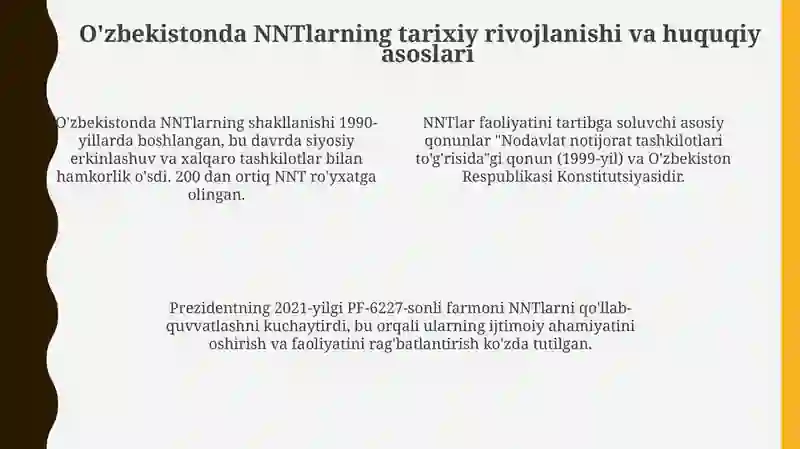 O'zbekistonda NNTlarning tarixiy rivojlanishi va huquqiy asoslari

O'zbekistonda NNTlarning shakllanishi 1990-yillarda boshlangan, bu davrda siyosiy erkinlashuv va xalqaro tashkilotlar bilan hamkorlik o'sdi. 200 dan ortiq NNT ro'yxatga olingan.

NNTlar faoliyatini tartibga soluvchi asosiy qonunlar "Nodavlat notijorat tashkilotlari to'g'risida"gi qonun (1999-yil) va O'zbekiston Respublikasi Konstitutsiyasidir.

Prezidentning 2021-yilgi PF-6227-sonli farmoni NNTlarni qo'llab-quvvatlashni kuchaytirdi, bu orqali ularning ijtimoiy ahamiyatini oshirish va faoliyatini rag'batlantirish ko'zda tutilgan.